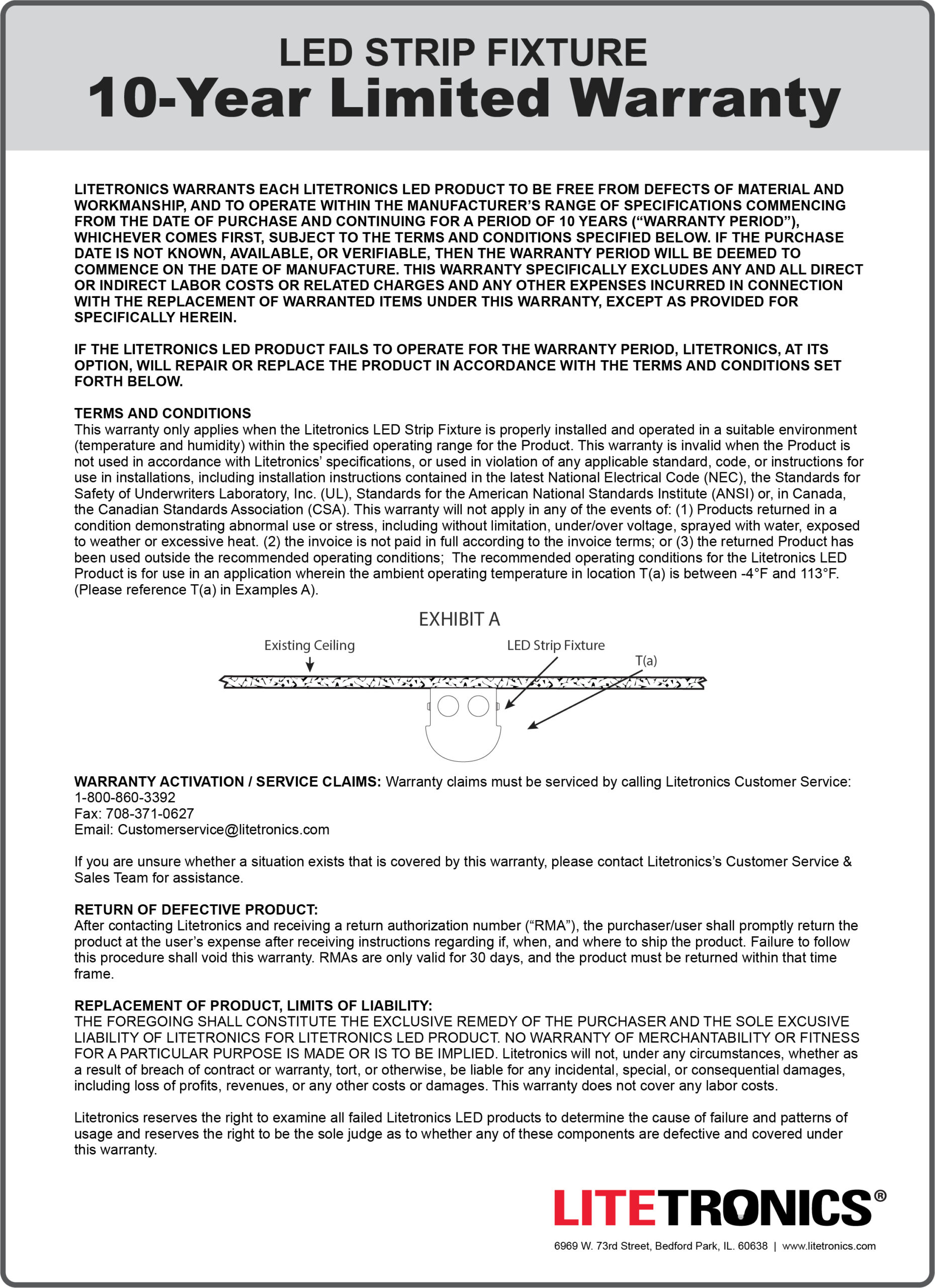 LED STRIP FIXTURE
10-Year Limited Warranty

LITETRONICS WARRANTS EACH LITETRONICS LED PRODUCT TO BE FREE FROM DEFECTS OF MATERIAL AND WORKMANSHIP, AND TO OPERATE WITHIN THE MANUFACTURER'S RANGE OF SPECIFICATIONS COMMENCING FROM THE DATE OF PURCHASE AND CONTINUING FOR A PERIOD OF 10 YEARS ("WARRANTY PERIOD"), WHICHEVER COMES FIRST, SUBJECT TO THE TERMS AND CONDITIONS SPECIFIED BELOW. IF THE PURCHASE DATE IS NOT KNOWN, AVAILABLE, OR VERIFIABLE, THEN THE WARRANTY PERIOD WILL BE DEEMED TO COMMENCE ON THE DATE OF MANUFACTURE. THIS WARRANTY SPECIFICALLY EXCLUDES ANY AND ALL DIRECT OR INDIRECT LABOR COSTS OR RELATED CHARGES AND ANY OTHER EXPENSES INCURRED IN CONNECTION WITH THE REPLACEMENT OF WARRANTED ITEMS UNDER THIS WARRANTY, EXCEPT AS PROVIDED FOR SPECIFICALLY HEREIN.

IF THE LITETRONICS LED PRODUCT FAILS TO OPERATE FOR THE WARRANTY PERIOD, LITETRONICS, AT ITS OPTION, WILL REPAIR OR REPLACE THE PRODUCT IN ACCORDANCE WITH THE TERMS AND CONDITIONS SET FORTH BELOW.

TERMS AND CONDITIONS
This warranty only applies when the Litetronics LED Strip Fixture is properly installed and operated in a suitable environment (temperature and humidity) within the specified operating range for the Product. This warranty is invalid when the Product is not used in accordance with Litetronics' specifications, or used in violation of any applicable standard, code, or instructions for use in installations, including installation instructions contained in the latest National Electrical Code (NEC), the Standards for Safety of Underwriters Laboratory, Inc. (UL), Standards for the American National Standards Institute (ANSI) or, in Canada, the Canadian Standards Association (CSA). This warranty will not apply in any of the events of: (1) Products returned in a condition demonstrating abnormal use or stress, including without limitation, under/over voltage, sprayed with water, exposed to weather or excessive heat. (2) the invoice is not paid in full according to the invoice terms; or (3) the returned Product has been used outside the recommended operating conditions;  The recommended operating conditions for the Litetronics LED Product is for use in an application wherein the ambient operating temperature in location T(a) is between -4°F and 113°F. (Please reference T(a) in Examples A).

EXHIBIT A
Existing Ceiling
LED Strip Fixture
T(a)

WARRANTY ACTIVATION / SERVICE CLAIMS: Warranty claims must be serviced by calling Litetronics Customer Service:
1-800-860-3392
Fax: 708-371-0627
Email: Customerservice@litetronics.com

If you are unsure whether a situation exists that is covered by this warranty, please contact Litetronics's Customer Service & Sales Team for assistance.

RETURN OF DEFECTIVE PRODUCT:
After contacting Litetronics and receiving a return authorization number ("RMA"), the purchaser/user shall promptly return the product at the user's expense after receiving instructions regarding if, when, and where to ship the product. Failure to follow this procedure shall void this warranty. RMAs are only valid for 30 days, and the product must be returned within that time frame.

REPLACEMENT OF PRODUCT, LIMITS OF LIABILITY:
THE FOREGOING SHALL CONSTITUTE THE EXCLUSIVE REMEDY OF THE PURCHASER AND THE SOLE EXCUSIVE LIABILITY OF LITETRONICS FOR LITETRONICS LED PRODUCT. NO WARRANTY OF MERCHANTABILITY OR FITNESS FOR A PARTICULAR PURPOSE IS MADE OR IS TO BE IMPLIED. Litetronics will not, under any circumstances, whether as a result of breach of contract or warranty, tort, or otherwise, be liable for any incidental, special, or consequential damages, including loss of profits, revenues, or any other costs or damages. This warranty does not cover any labor costs.

Litetronics reserves the right to examine all failed Litetronics LED products to determine the cause of failure and patterns of usage and reserves the right to be the sole judge as to whether any of these components are defective and covered under this warranty.

LITETRONICS®
6969 W. 73rd Street, Bedford Park, IL. 60638 | www.litetronics.com